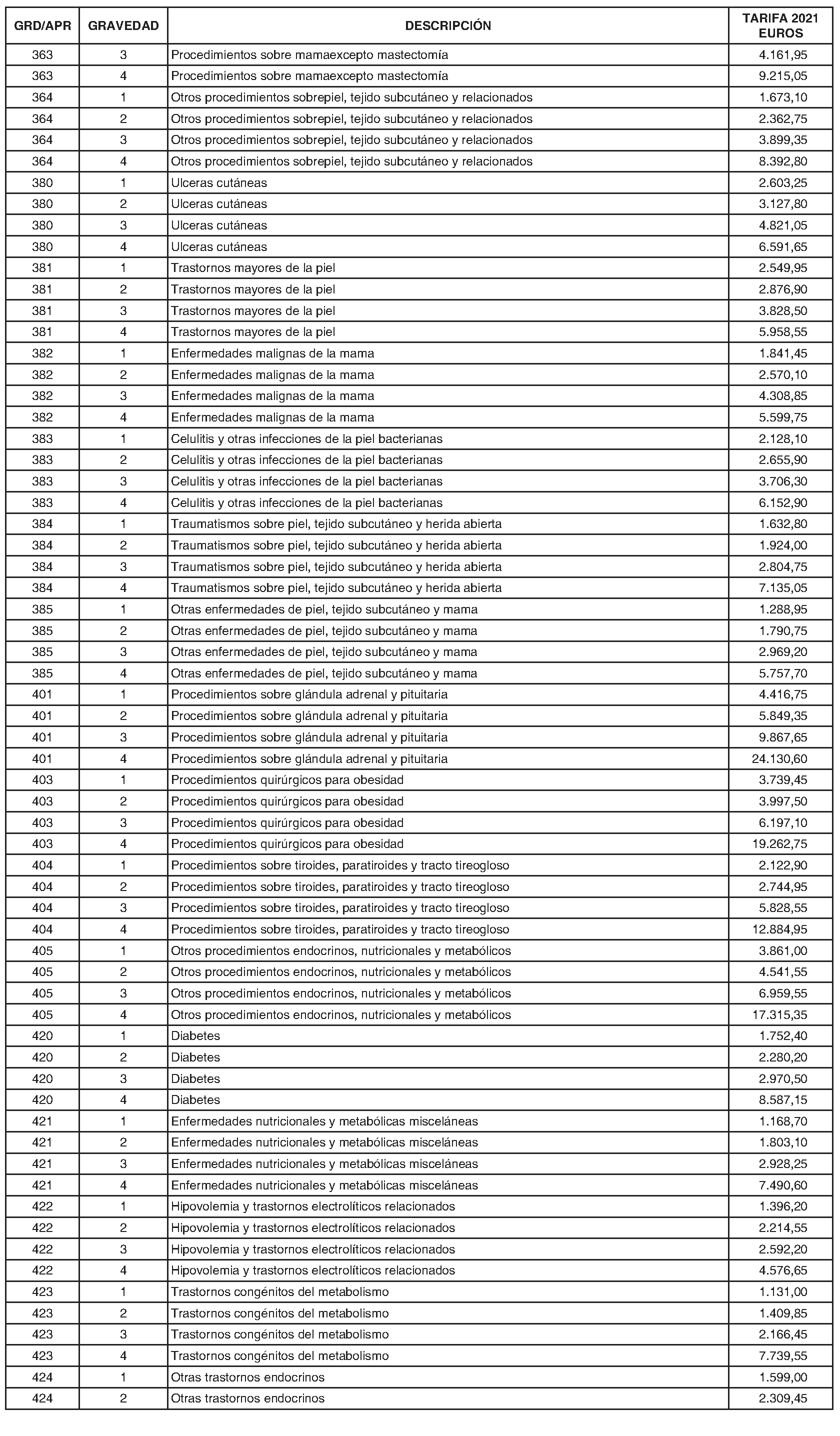 | GRD/APR | GRAVEDAD | DESCRIPCIÓN | TARIFA 2021 EUROS |
|---|---|---|---|
| 363 | 3 | Procedimientos sobre mamaexcepto mastectomía | 4.161,95 |
| 363 | 4 | Procedimientos sobre mamaexcepto mastectomía | 9.215,05 |
| 364 | 1 | Otros procedimientos sobrepiel, tejido subcutáneo y relacionados | 1.673,10 |
| 364 | 2 | Otros procedimientos sobrepiel, tejido subcutáneo y relacionados | 2.362,75 |
| 364 | 3 | Otros procedimientos sobrepiel, tejido subcutáneo y relacionados | 3.899,35 |
| 364 | 4 | Otros procedimientos sobrepiel, tejido subcutáneo y relacionados | 8.392,80 |
| 380 | 1 | Ulceras cutáneas | 2.603,25 |
| 380 | 2 | Ulceras cutáneas | 3.127,80 |
| 380 | 3 | Ulceras cutáneas | 4.821,05 |
| 380 | 4 | Ulceras cutáneas | 6.591,65 |
| 381 | 1 | Trastornos mayores de la piel | 2.549,95 |
| 381 | 2 | Trastornos mayores de la piel | 2.876,90 |
| 381 | 3 | Trastornos mayores de la piel | 3.828,50 |
| 381 | 4 | Trastornos mayores de la piel | 5.958,55 |
| 382 | 1 | Enfermedades malignas de la mama | 1.841,45 |
| 382 | 2 | Enfermedades malignas de la mama | 2.570,10 |
| 382 | 3 | Enfermedades malignas de la mama | 4.308,85 |
| 382 | 4 | Enfermedades malignas de la mama | 5.599,75 |
| 383 | 1 | Celulitis y otras infecciones de la piel bacterianas | 2.128,10 |
| 383 | 2 | Celulitis y otras infecciones de la piel bacterianas | 2.655,90 |
| 383 | 3 | Celulitis y otras infecciones de la piel bacterianas | 3.706,30 |
| 383 | 4 | Celulitis y otras infecciones de la piel bacterianas | 6.152,90 |
| 384 | 1 | Traumatismos sobre piel, tejido subcutáneo y herida abierta | 1.632,80 |
| 384 | 2 | Traumatismos sobre piel, tejido subcutáneo y herida abierta | 1.924,00 |
| 384 | 3 | Traumatismos sobre piel, tejido subcutáneo y herida abierta | 2.804,75 |
| 384 | 4 | Traumatismos sobre piel, tejido subcutáneo y herida abierta | 7.135,05 |
| 385 | 1 | Otras enfermedades de piel, tejido subcutáneo y mama | 1.288,95 |
| 385 | 2 | Otras enfermedades de piel, tejido subcutáneo y mama | 1.790,75 |
| 385 | 3 | Otras enfermedades de piel, tejido subcutáneo y mama | 2.969,20 |
| 385 | 4 | Otras enfermedades de piel, tejido subcutáneo y mama | 5.757,70 |
| 401 | 1 | Procedimientos sobre glándula adrenal y pituitaria | 4.416,75 |
| 401 | 2 | Procedimientos sobre glándula adrenal y pituitaria | 5.849,35 |
| 401 | 3 | Procedimientos sobre glándula adrenal y pituitaria | 9.867,65 |
| 401 | 4 | Procedimientos sobre glándula adrenal y pituitaria | 24.130,60 |
| 403 | 1 | Procedimientos quirúrgicos para obesidad | 3.739,45 |
| 403 | 2 | Procedimientos quirúrgicos para obesidad | 3.997,50 |
| 403 | 3 | Procedimientos quirúrgicos para obesidad | 6.197,10 |
| 403 | 4 | Procedimientos quirúrgicos para obesidad | 19.262,75 |
| 404 | 1 | Procedimientos sobre tiroides, paratiroides y tracto tireogloso | 2.122,90 |
| 404 | 2 | Procedimientos sobre tiroides, paratiroides y tracto tireogloso | 2.744,95 |
| 404 | 3 | Procedimientos sobre tiroides, paratiroides y tracto tireogloso | 5.828,55 |
| 404 | 4 | Procedimientos sobre tiroides, paratiroides y tracto tireogloso | 12.884,95 |
| 405 | 1 | Otros procedimientos endocrinos, nutricionales y metabólicos | 3.861,00 |
| 405 | 2 | Otros procedimientos endocrinos, nutricionales y metabólicos | 4.541,55 |
| 405 | 3 | Otros procedimientos endocrinos, nutricionales y metabólicos | 6.959,55 |
| 405 | 4 | Otros procedimientos endocrinos, nutricionales y metabólicos | 17.315,35 |
| 420 | 1 | Diabetes | 1.752,40 |
| 420 | 2 | Diabetes | 2.280,20 |
| 420 | 3 | Diabetes | 2.970,50 |
| 420 | 4 | Diabetes | 8.587,15 |
| 421 | 1 | Enfermedades nutricionales y metabólicas misceláneas | 1.168,70 |
| 421 | 2 | Enfermedades nutricionales y metabólicas misceláneas | 1.803,10 |
| 421 | 3 | Enfermedades nutricionales y metabólicas misceláneas | 2.928,25 |
| 421 | 4 | Enfermedades nutricionales y metabólicas misceláneas | 7.490,60 |
| 422 | 1 | Hipovolemia y trastornos electrolíticos relacionados | 1.396,20 |
| 422 | 2 | Hipovolemia y trastornos electrolíticos relacionados | 2.214,55 |
| 422 | 3 | Hipovolemia y trastornos electrolíticos relacionados | 2.592,20 |
| 422 | 4 | Hipovolemia y trastornos electrolíticos relacionados | 4.576,65 |
| 423 | 1 | Trastornos congénitos del metabolismo | 1.131,00 |
| 423 | 2 | Trastornos congénitos del metabolismo | 1.409,85 |
| 423 | 3 | Trastornos congénitos del metabolismo | 2.166,45 |
| 423 | 4 | Trastornos congénitos del metabolismo | 7.739,55 |
| 424 | 1 | Otras trastornos endocrinos | 1.599,00 |
| 424 | 2 | Otras trastornos endocrinos | 2.309,45 |